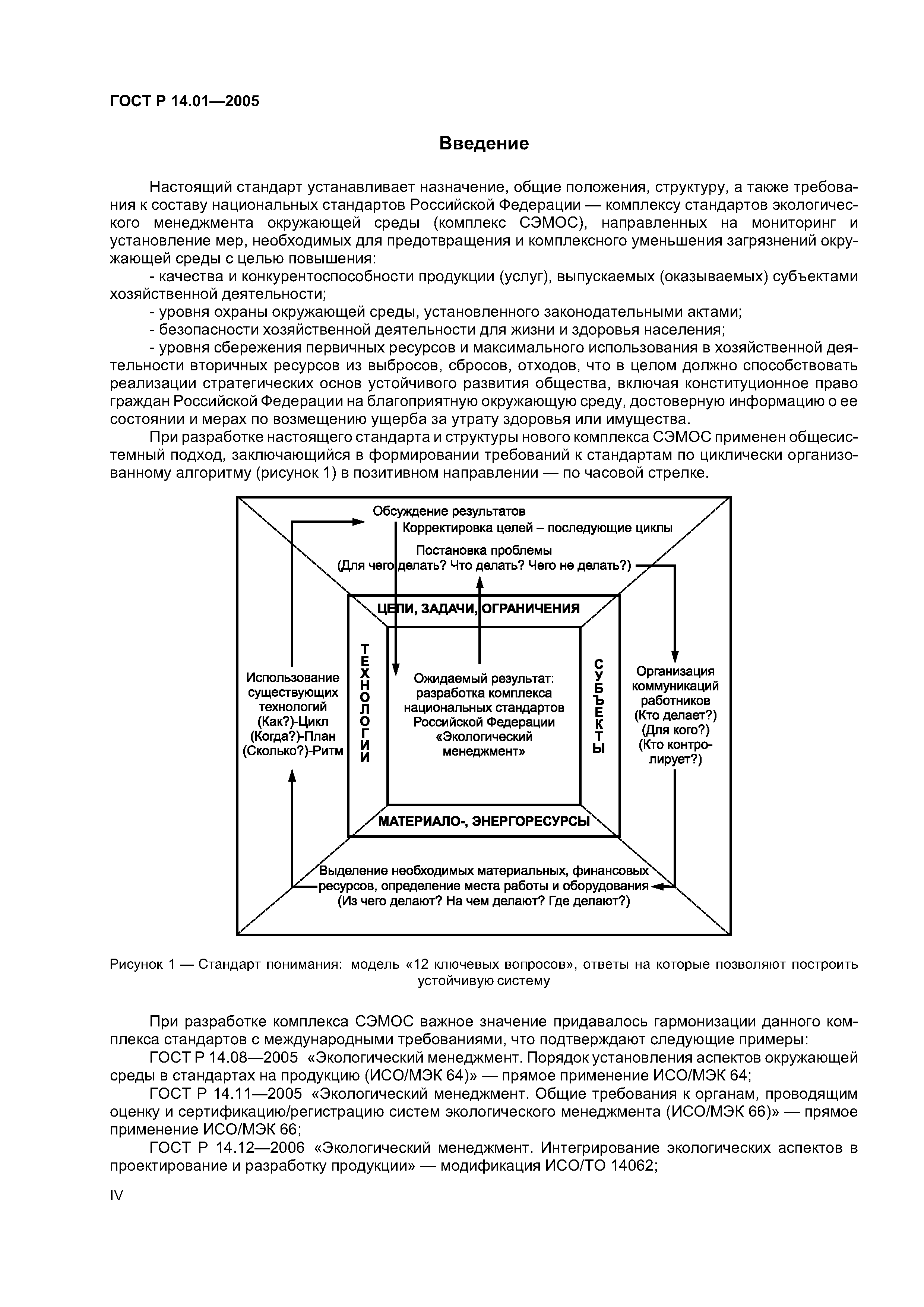 ГОСТ Р 14.01—2005

Введение

Настоящий стандарт устанавливает назначение, общие положения, структуру, а также требования к составу национальных стандартов Российской Федерации — комплексу стандартов экологического менеджмента окружающей среды (комплекс СЭМОС), направленных на мониторинг и установление мер, необходимых для предотвращения и комплексного уменьшения загрязнений окружающей среды с целью повышения:

- качества и конкурентоспособности продукции (услуг), выпускаемых (оказываемых) субъектами хозяйственной деятельности;

- уровня охраны окружающей среды, установленного законодательными актами;

- безопасности хозяйственной деятельности для жизни и здоровья населения;

- уровня сбережения первичных ресурсов и максимального использования в хозяйственной деятельности вторичных ресурсов из выбросов, сбросов, отходов, что в целом должно способствовать реализации стратегических основ устойчивого развития общества, включая конституционное право граждан Российской Федерации на благоприятную окружающую среду, достоверную информацию о ее состоянии и мерах по возмещению ущерба за утрату здоровья или имущества.

При разработке настоящего стандарта и структуры нового комплекса СЭМОС применен общесистемный подход, заключающийся в формировании требований к стандартам по циклически организованному алгоритму (рисунок 1) в позитивном направлении — по часовой стрелке.

Обсуждение результатов
Корректировка целей – последующие циклы
Постановка проблемы
(Для чего делать? Что делать? Чего не делать?)
ЦЕЛИ, ЗАДАЧИ, ОГРАНИЧЕНИЯ
Использование существующих технологий (Как?)-Цикл (Когда?)-План (Сколько?)-Ритм
ТЕХНОЛОГИИ
Ожидаемый результат: разработка комплекса национальных стандартов Российской Федерации «Экологический менеджмент»
СУБЪЕКТЫ
Организация коммуникаций работников (Кто делает?) (Для кого?) (Кто контролирует?)
МАТЕРИАЛО-, ЭНЕРГОРЕСУРСЫ
Выделение необходимых материальных, финансовых ресурсов, определение места работы и оборудования
(Из чего делают? На чем делают? Где делают?)

Рисунок 1 — Стандарт понимания: модель «12 ключевых вопросов», ответы на которые позволяют построить устойчивую систему

При разработке комплекса СЭМОС важное значение придавалось гармонизации данного комплекса стандартов с международными требованиями, что подтверждают следующие примеры:

ГОСТ Р 14.08—2005 «Экологический менеджмент. Порядок установления аспектов окружающей среды в стандартах на продукцию (ИСО/МЭК 64)» — прямое применение ИСО/МЭК 64;

ГОСТ Р 14.11—2005 «Экологический менеджмент. Общие требования к органам, проводящим оценку и сертификацию/регистрацию систем экологического менеджмента (ИСО/МЭК 66)» — прямое применение ИСО/МЭК 66;

ГОСТ Р 14.12—2006 «Экологический менеджмент. Интегрирование экологических аспектов в проектирование и разработку продукции» — модификация ИСО/ТО 14062;

IV